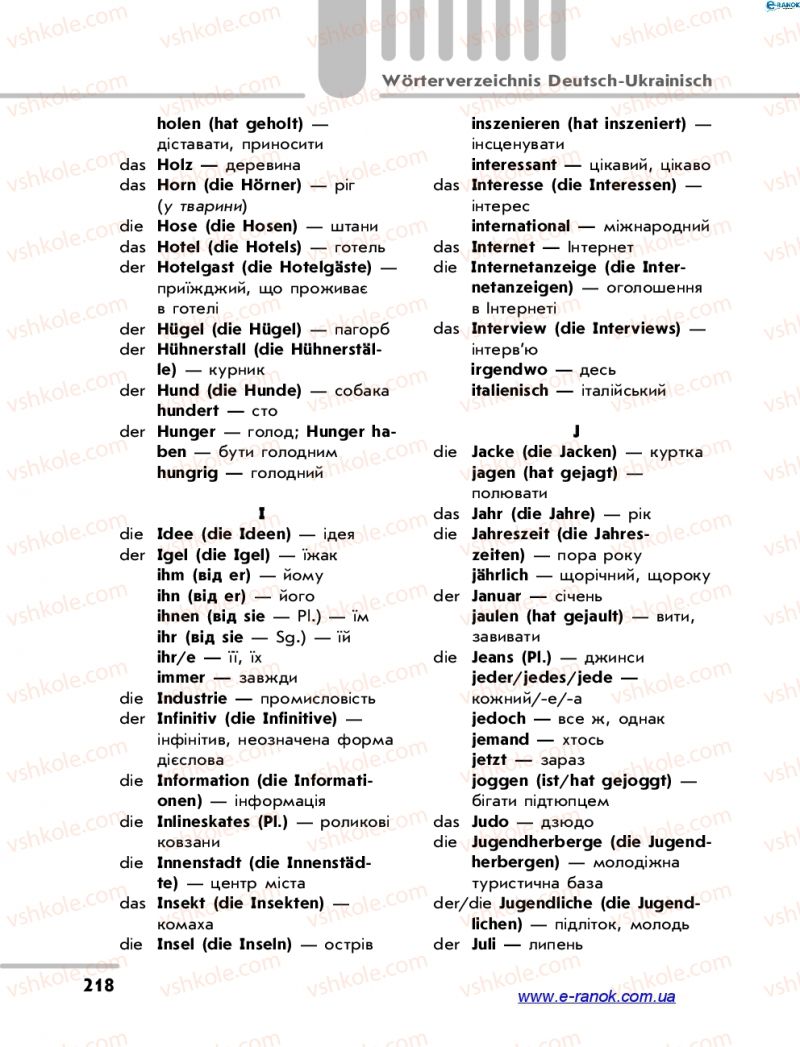 Wörterverzeichnis Deutsch-Ukrainisch

holen (hat geholt) — діставати, приносити
das Holz — деревина
das Horn (die Hörner) — ріг (у тварини)
die Hose (die Hosen) — штани
das Hotel (die Hotels) — готель
der Hotelgast (die Hotelgäste) — приїжджий, що проживає в готелі
der Hügel (die Hügel) — пагорб
der Hühnerstall (die Hühnerställe) — курник
der Hund (die Hunde) — собака
hundert — сто
der Hunger — голод; Hunger haben — бути голодним
hungrig — голодний

I

die Idee (die Ideen) — ідея
der Igel (die Igel) — їжак
ihm (від er) — йому
ihn (від er) — його
ihnen (від sie — Pl.) — їм
ihr (від sie — Sg.) — їй
ihr/e — її, їх
immer — завжди
die Industrie — промисловість
der Infinitiv (die Infinitive) — інфінітив, неозначена форма дієслова
die Information (die Informationen) — інформація
die Inlineskates (Pl.) — роликові ковзани
die Innenstadt (die Innenstädte) — центр міста
das Insekt (die Insekten) — комаха
die Insel (die Inseln) — острів

inszenieren (hat inszeniert) — інсценувати
interessant — цікавий, цікаво
das Interesse (die Interessen) — інтерес
international — міжнародний
das Internet — Інтернет
die Internetanzeige (die Internetanzeigen) — оголошення в Інтернеті
das Interview (die Interviews) — інтерв'ю
irgendwo — десь
italienisch — італійський

J

die Jacke (die Jacken) — куртка
jagen (hat gejagt) — полювати
das Jahr (die Jahre) — рік
die Jahreszeit (die Jahreszeiten) — пора року
jährlich — щорічний, щороку
der Januar — січень
jaulen (hat gejault) — вити, завивати
die Jeans (Pl.) — джинси
jeder/jedes/jede — кожний/-е/-а
jedoch — все ж, однак
jemand — хтось
jetzt — зараз
joggen (ist/hat gejoggt) — бігати підтюпцем
das Judo — дзюдо
die Jugendherberge (die Jugendherbergen) — молодіжна туристична база
der/die Jugendliche (die Jugendlichen) — підліток, молодь
der Juli — липень

218

www.e-ranok.com.ua